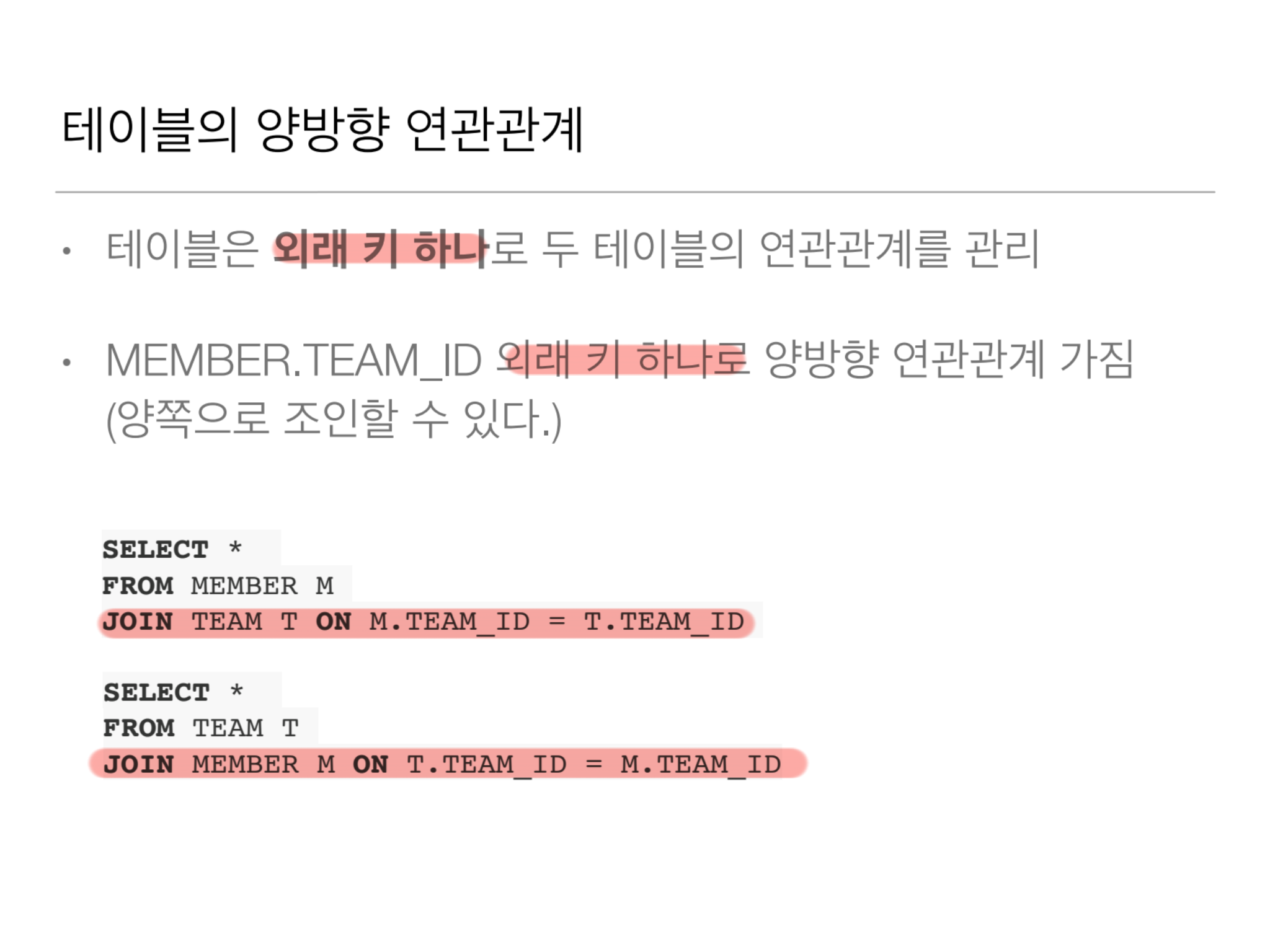 테이블의 양방향 연관관계

• 테이블은 외래 키 하나로 두 테이블의 연관관계를 관리

• MEMBER.TEAM_ID 외래 키 하나로 양방향 연관관계 가짐 (양쪽으로 조인할 수 있다.)

SELECT *
FROM MEMBER M
JOIN TEAM T ON M.TEAM_ID = T.TEAM_ID

SELECT *
FROM TEAM T
JOIN MEMBER M ON T.TEAM_ID = M.TEAM_ID